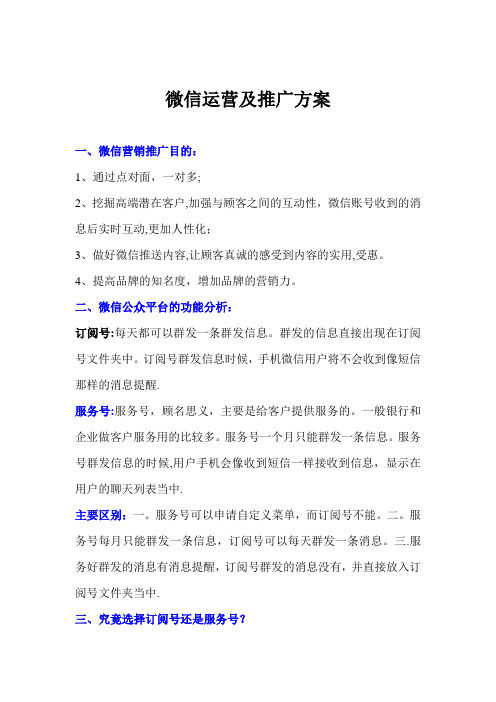 微信运营及推广方案

一、微信营销推广目的：

1、通过点对面，一对多;

2、挖掘高端潜在客户,加强与顾客之间的互动性，微信账号收到的消息后实时互动,更加人性化；

3、做好微信推送内容,让顾客真诚的感受到内容的实用,受惠。

4、提高品牌的知名度，增加品牌的营销力。

二、微信公众平台的功能分析：

订阅号:每天都可以群发一条群发信息。群发的信息直接出现在订阅号文件夹中。订阅号群发信息时候，手机微信用户将不会收到像短信那样的消息提醒.

服务号:服务号，顾名思义，主要是给客户提供服务的。一般银行和企业做客户服务用的比较多。服务号一个月只能群发一条信息。服务号群发信息的时候,用户手机会像收到短信一样接收到信息，显示在用户的聊天列表当中.

主要区别：一。服务号可以申请自定义菜单，而订阅号不能。二。服务号每月只能群发一条信息，订阅号可以每天群发一条消息。三.服务好群发的消息有消息提醒，订阅号群发的消息没有，并直接放入订阅号文件夹当中.

三、究竟选择订阅号还是服务号？